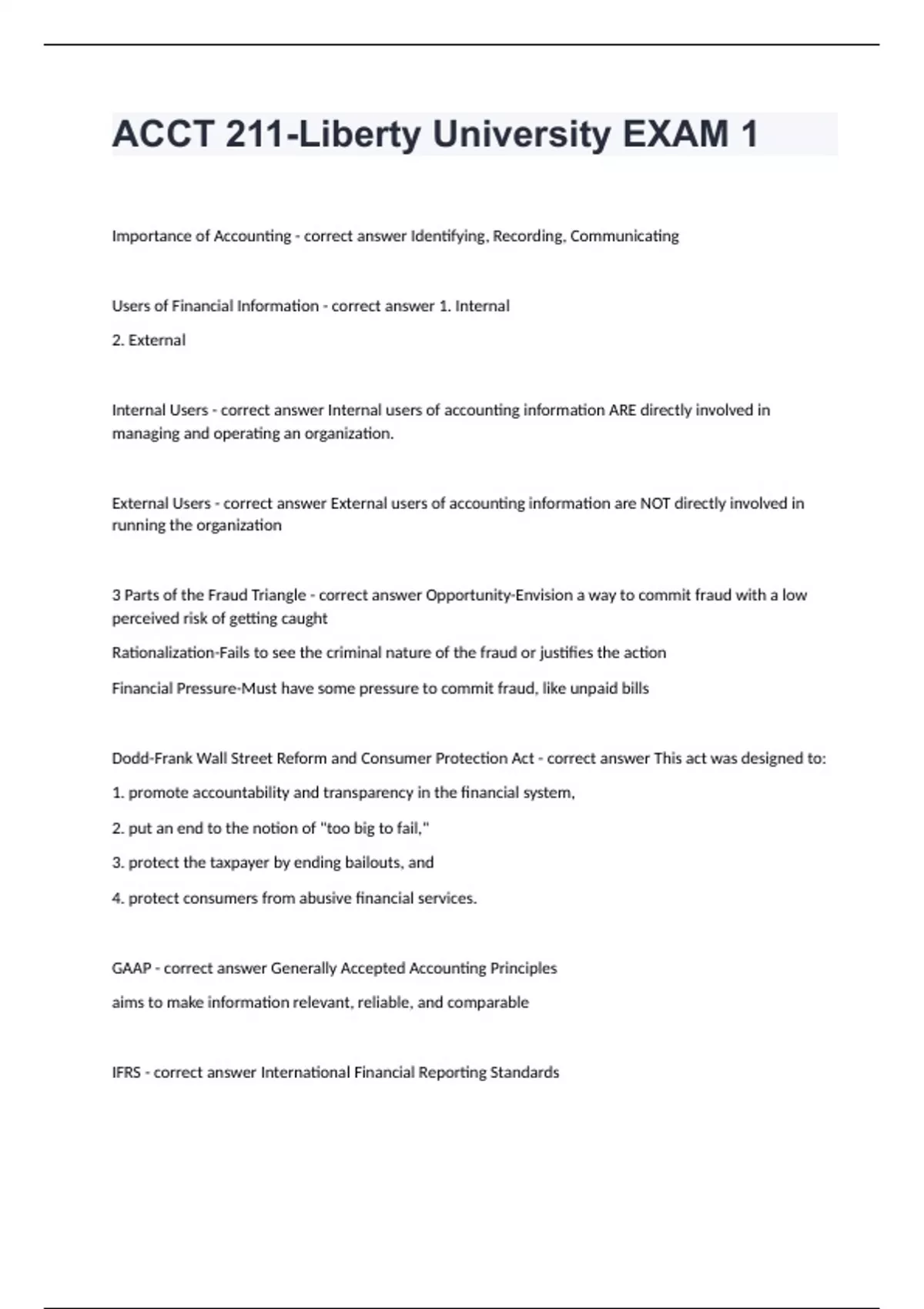 ACCT 211-Liberty University EXAM 1

Importance of Accounting - correct answer Identifying, Recording, Communicating

Users of Financial Information - correct answer 1. Internal

2. External

Internal Users - correct answer Internal users of accounting information ARE directly involved in managing and operating an organization.

External Users - correct answer External users of accounting information are NOT directly involved in running the organization

3 Parts of the Fraud Triangle - correct answer Opportunity-Envision a way to commit fraud with a low perceived risk of getting caught

Rationalization-Fails to see the criminal nature of the fraud or justifies the action

Financial Pressure-Must have some pressure to commit fraud, like unpaid bills

Dodd-Frank Wall Street Reform and Consumer Protection Act - correct answer This act was designed to:

1. promote accountability and transparency in the financial system,

2. put an end to the notion of "too big to fail,"

3. protect the taxpayer by ending bailouts, and

4. protect consumers from abusive financial services.

GAAP - correct answer Generally Accepted Accounting Principles

aims to make information relevant, reliable, and comparable

IFRS - correct answer International Financial Reporting Standards